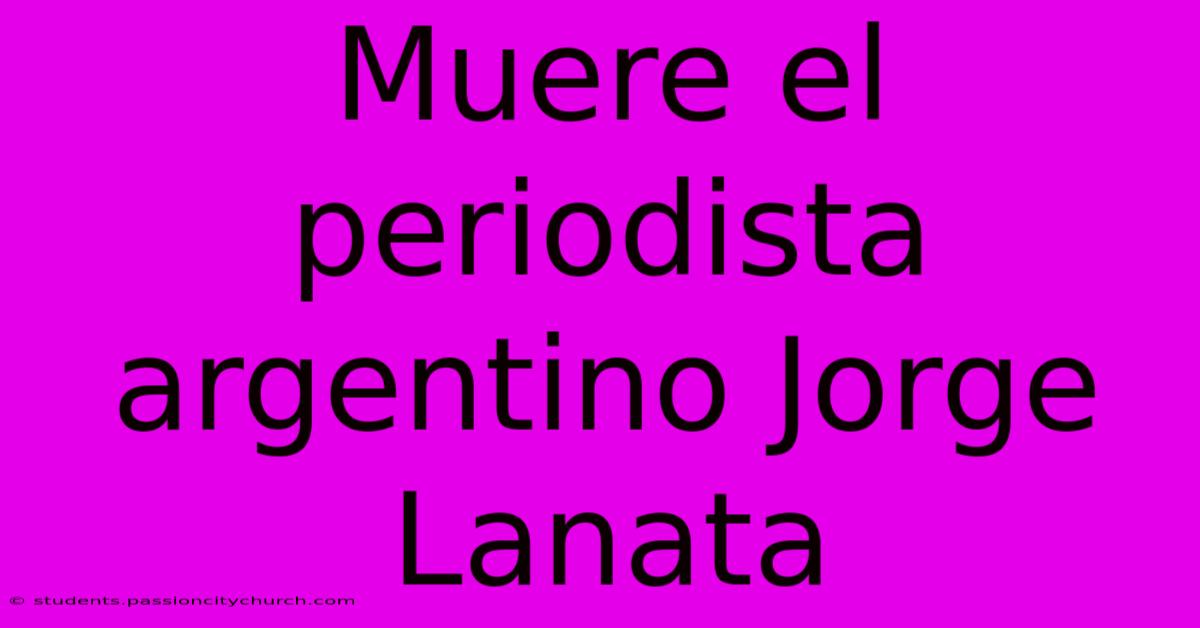 Muere el periodista argentino Jorge Lanata

© students.passioncitychurch.com